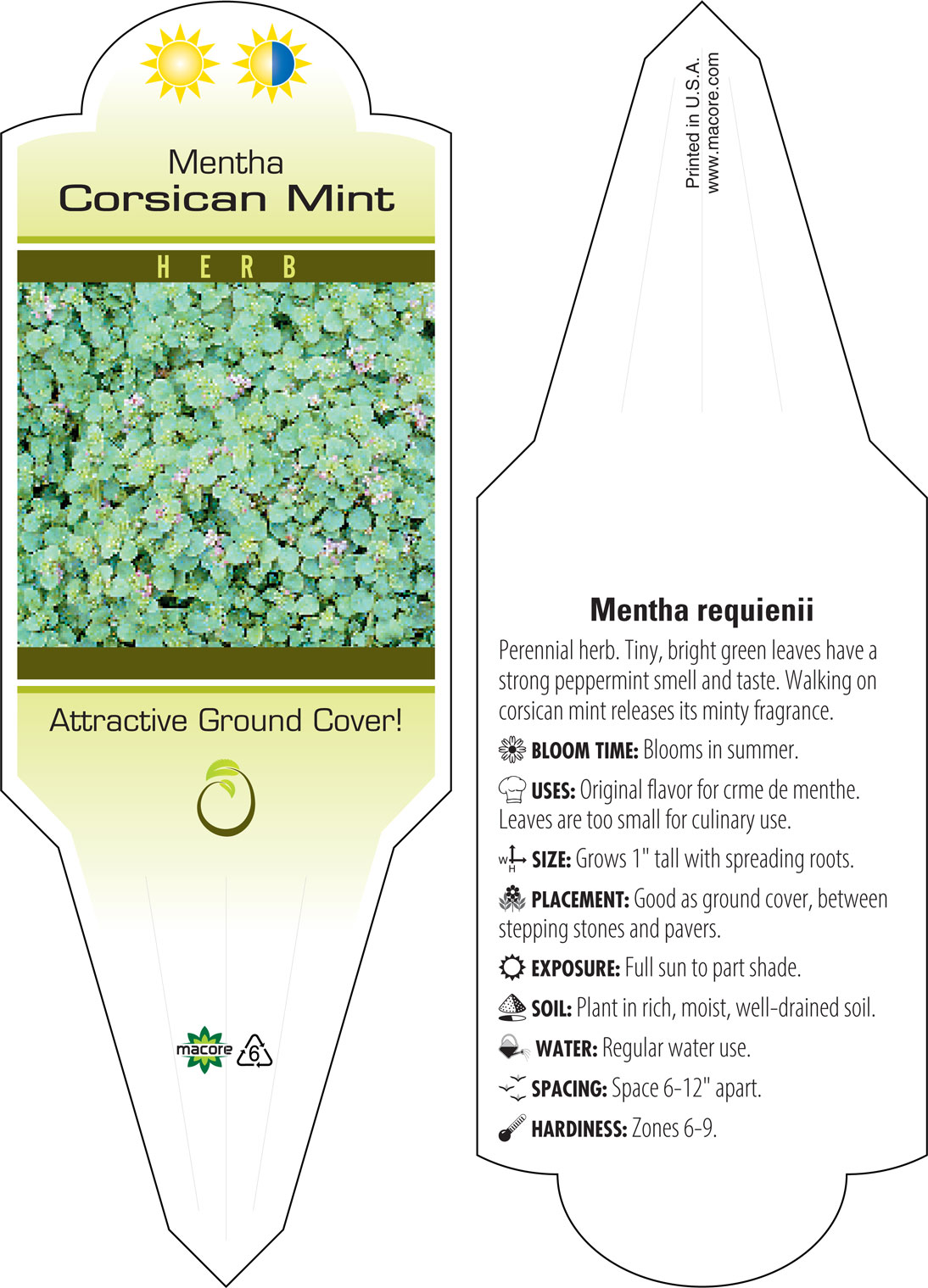 Mentha
Corsican Mint

HERB

Attractive Ground Cover!

macore 6

Printed in U.S.A.
www.macore.com

Mentha requienii

Perennial herb. Tiny, bright green leaves have a strong peppermint smell and taste. Walking on corsican mint releases its minty fragrance.

BLOOM TIME: Blooms in summer.

USES: Original flavor for crme de menthe. Leaves are too small for culinary use.

W H SIZE: Grows 1" tall with spreading roots.

PLACEMENT: Good as ground cover, between stepping stones and pavers.

EXPOSURE: Full sun to part shade.

SOIL: Plant in rich, moist, well-drained soil.

WATER: Regular water use.

SPACING: Space 6-12" apart.

HARDINESS: Zones 6-9.